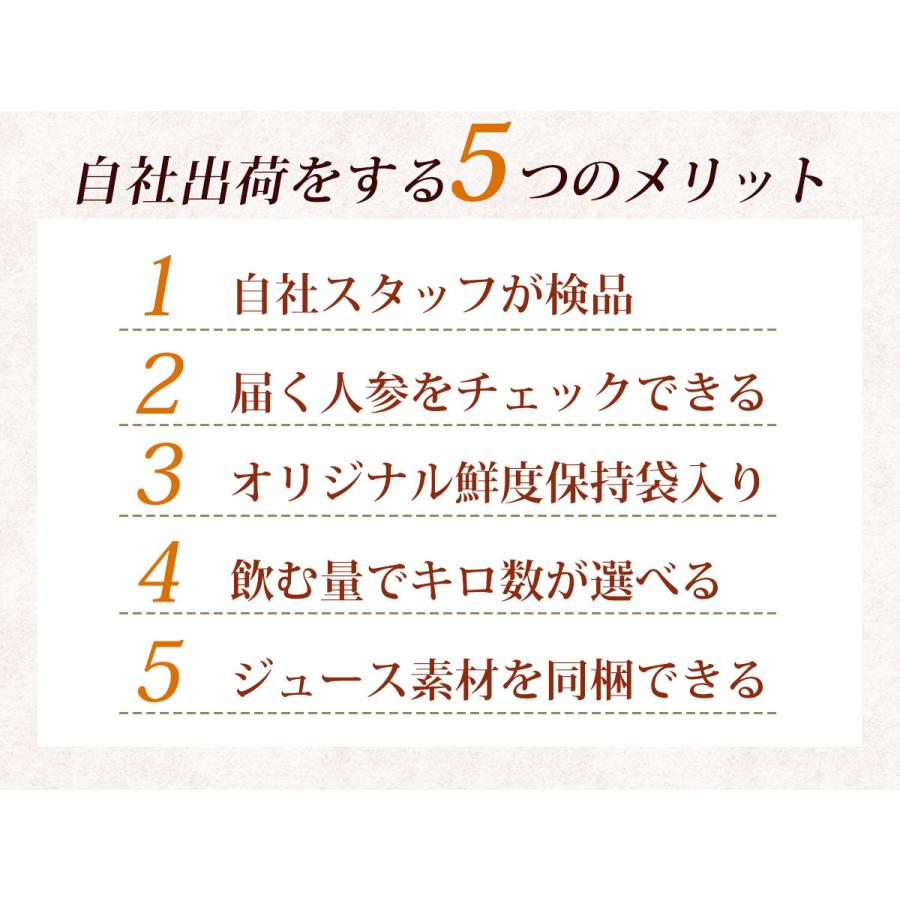 自社出荷をする5つのメリット

1 自社スタッフが検品

2 届く人参をチェックできる

3 オリジナル鮮度保持袋入り

4 飲む量でキロ数が選べる

5 ジュース素材を同梱できる